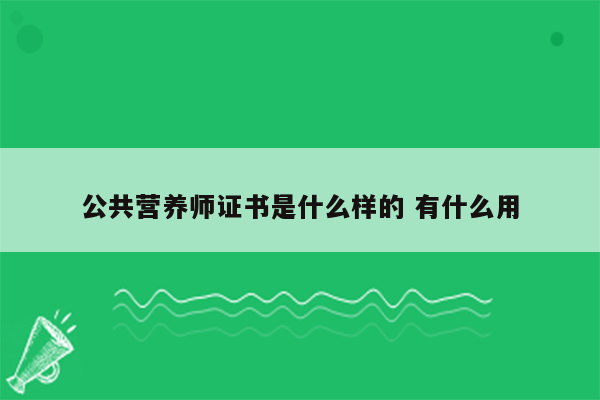 公共营养师证书是什么样的 有什么用